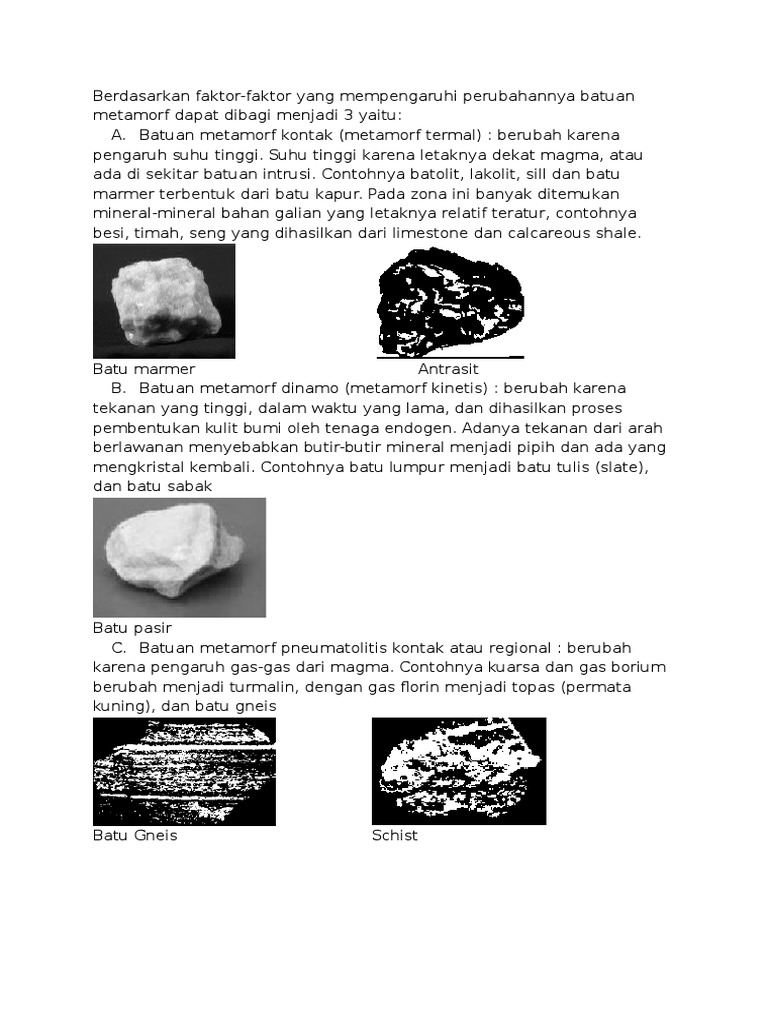 Berdasarkan faktor-faktor yang mempengaruhi perubahannya batuan metamorf dapat dibagi menjadi 3 yaitu:

A. Batuan metamorf kontak (metamorf termal) : berubah karena pengaruh suhu tinggi. Suhu tinggi karena letaknya dekat magma, atau ada di sekitar batuan intrusi. Contohnya batolit, lakolit, sill dan batu marmer terbentuk dari batu kapur. Pada zona ini banyak ditemukan mineral-mineral bahan galian yang letaknya relatif teratur, contohnya besi, timah, seng yang dihasilkan dari limestone dan calcareous shale.

Batu marmer

Antrasit

B. Batuan metamorf dinamo (metamorf kinetis) : berubah karena tekanan yang tinggi, dalam waktu yang lama, dan dihasilkan proses pembentukan kulit bumi oleh tenaga endogen. Adanya tekanan dari arah berlawanan menyebabkan butir-butir mineral menjadi pipih dan ada yang mengkristal kembali. Contohnya batu lumpur menjadi batu tulis (slate), dan batu sabak

Batu pasir

C. Batuan metamorf pneumatolitis kontak atau regional : berubah karena pengaruh gas-gas dari magma. Contohnya kuarsa dan gas borium berubah menjadi turmalin, dengan gas florin menjadi topas (permata kuning), dan batu gneis

Batu Gneis

Schist